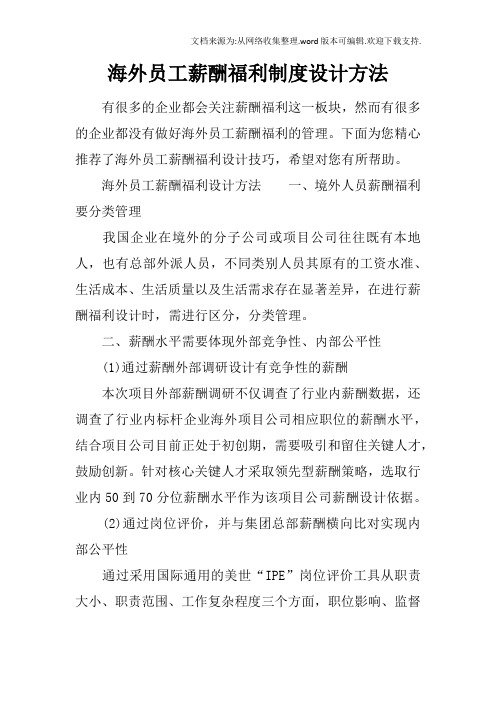 文档来源为:从网络收集整理.word版本可编辑.欢迎下载支持.

海外员工薪酬福利制度设计方法

有很多的企业都会关注薪酬福利这一板块，然而有很多的企业都没有做好海外员工薪酬福利的管理。下面为您精心推荐了海外员工薪酬福利设计技巧，希望对您有所帮助。

海外员工薪酬福利设计方法　　一、境外人员薪酬福利要分类管理

我国企业在境外的分子公司或项目公司往往既有本地人，也有总部外派人员，不同类别人员其原有的工资水准、生活成本、生活质量以及生活需求存在显著差异，在进行薪酬福利设计时，需进行区分，分类管理。

二、薪酬水平需要体现外部竞争性、内部公平性

(1)通过薪酬外部调研设计有竞争性的薪酬

本次项目外部薪酬调研不仅调查了行业内薪酬数据，还调查了行业内标杆企业海外项目公司相应职位的薪酬水平，结合项目公司目前正处于初创期，需要吸引和留住关键人才，鼓励创新。针对核心关键人才采取领先型薪酬策略，选取行业内50到70分位薪酬水平作为该项目公司薪酬设计依据。

(2)通过岗位评价，并与集团总部薪酬横向比对实现内部公平性

通过采用国际通用的美世“IPE”岗位评价工具从职责大小、职责范围、工作复杂程度三个方面，职位影响、监督